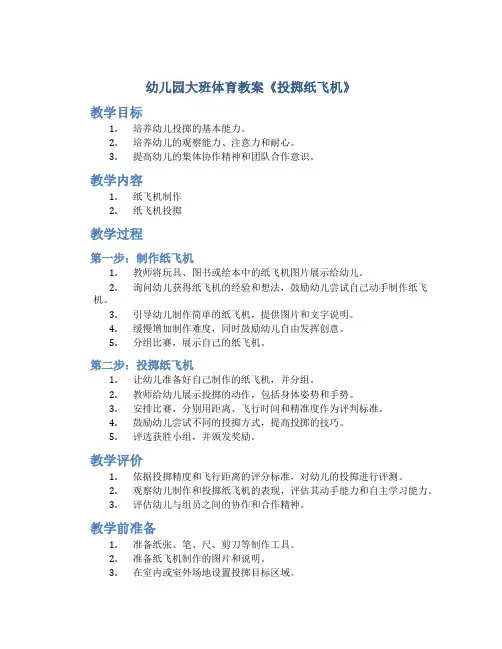 幼儿园大班体育教案《投掷纸飞机》

教学目标

1. 培养幼儿投掷的基本能力。
2. 培养幼儿的观察能力、注意力和耐心。
3. 提高幼儿的集体协作精神和团队合作意识。

教学内容

1. 纸飞机制作
2. 纸飞机投掷

教学过程

第一步：制作纸飞机

1. 教师将玩具、图书或绘本中的纸飞机图片展示给幼儿。
2. 询问幼儿获得纸飞机的经验和想法，鼓励幼儿尝试自己动手制作纸飞机。
3. 引导幼儿制作简单的纸飞机，提供图片和文字说明。
4. 缓慢增加制作难度，同时鼓励幼儿自由发挥创意。
5. 分组比赛，展示自己的纸飞机。

第二步：投掷纸飞机

1. 让幼儿准备好自己制作的纸飞机，并分组。
2. 教师给幼儿展示投掷的动作，包括身体姿势和手势。
3. 安排比赛，分别用距离、飞行时间和精准度作为评判标准。
4. 鼓励幼儿尝试不同的投掷方式，提高投掷的技巧。
5. 评选获胜小组，并颁发奖励。

教学评价

1. 依据投掷精度和飞行距离的评分标准，对幼儿的投掷进行评测。
2. 观察幼儿制作和投掷纸飞机的表现，评估其动手能力和自主学习能力。
3. 评估幼儿与组员之间的协作和合作精神。

教学前准备

1. 准备纸张、笔、尺、剪刀等制作工具。
2. 准备纸飞机制作的图片和说明。
3. 在室内或室外场地设置投掷目标区域。